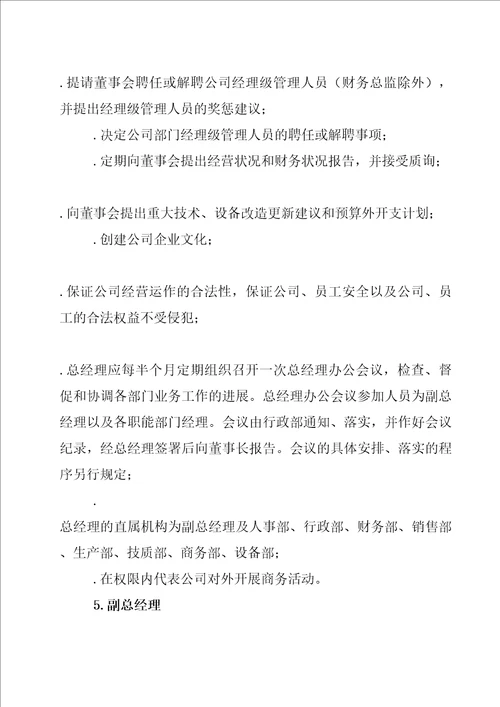 . 提请董事会聘任或解聘公司经理级管理人员（财务总监除外），并提出经理级管理人员的奖惩建议；

. 决定公司部门经理级管理人员的聘任或解聘事项；

. 定期向董事会提出经营状况和财务状况报告，并接受质询；

. 向董事会提出重大技术、设备改造更新建议和预算外开支计划；

. 创建公司企业文化；

. 保证公司经营运作的合法性，保证公司、员工安全以及公司、员工的合法权益不受侵犯；

. 总经理应每半个月定期组织召开一次总经理办公会议，检查、督促和协调各部门业务工作的进展。总经理办公会议参加人员为副总经理以及各职能部门经理。会议由行政部通知、落实，并作好会议纪录，经总经理签署后向董事长报告。会议的具体安排、落实的程序另行规定；

.

总经理的直属机构为副总经理及人事部、行政部、财务部、销售部、生产部、技质部、商务部、设备部；

. 在权限内代表公司对外开展商务活动。

5. 副总经理